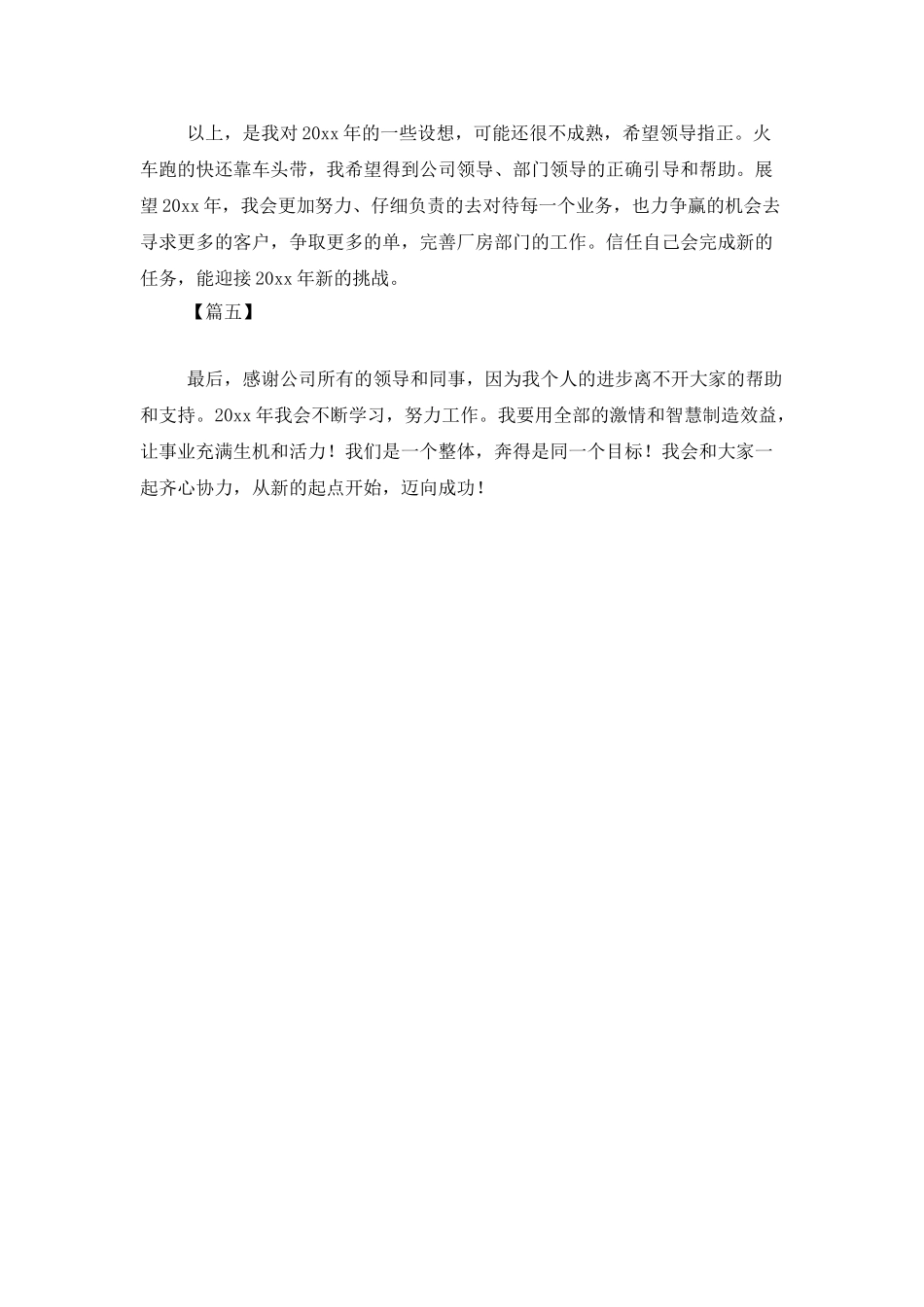 以上，是我对20xx年的一些设想，可能还很不成熟，希望领导指正。火车跑的快还靠车头带，我希望得到公司领导、部门领导的正确引导和帮助。展望20xx年，我会更加努力、仔细负责的去对待每一个业务，也力争赢的机会去寻求更多的客户，争取更多的单，完善厂房部门的工作。信任自己会完成新的任务，能迎接20xx年新的挑战。

【篇五】

最后，感谢公司所有的领导和同事，因为我个人的进步离不开大家的帮助和支持。20xx年我会不断学习，努力工作。我要用全部的激情和智慧制造效益，让事业充满生机和活力！我们是一个整体，奔得是同一个目标！我会和大家一起齐心协力，从新的起点开始，迈向成功！